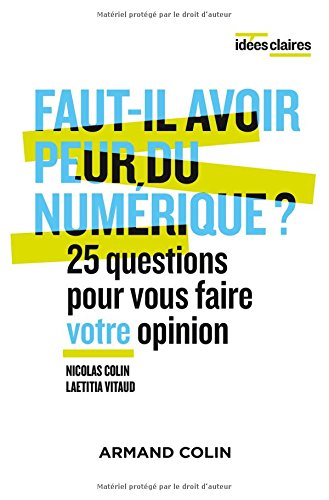 Matériel protégé par le droit d'auteur

idées claires

FAUT-IL AVOIR PEUR DU NUMÉRIQUE ?

25 questions pour vous faire votre opinion

NICOLAS COLIN
LAETITIA VITAUD

ARMAND COLIN

Matériel protégé par le droit d'auteur